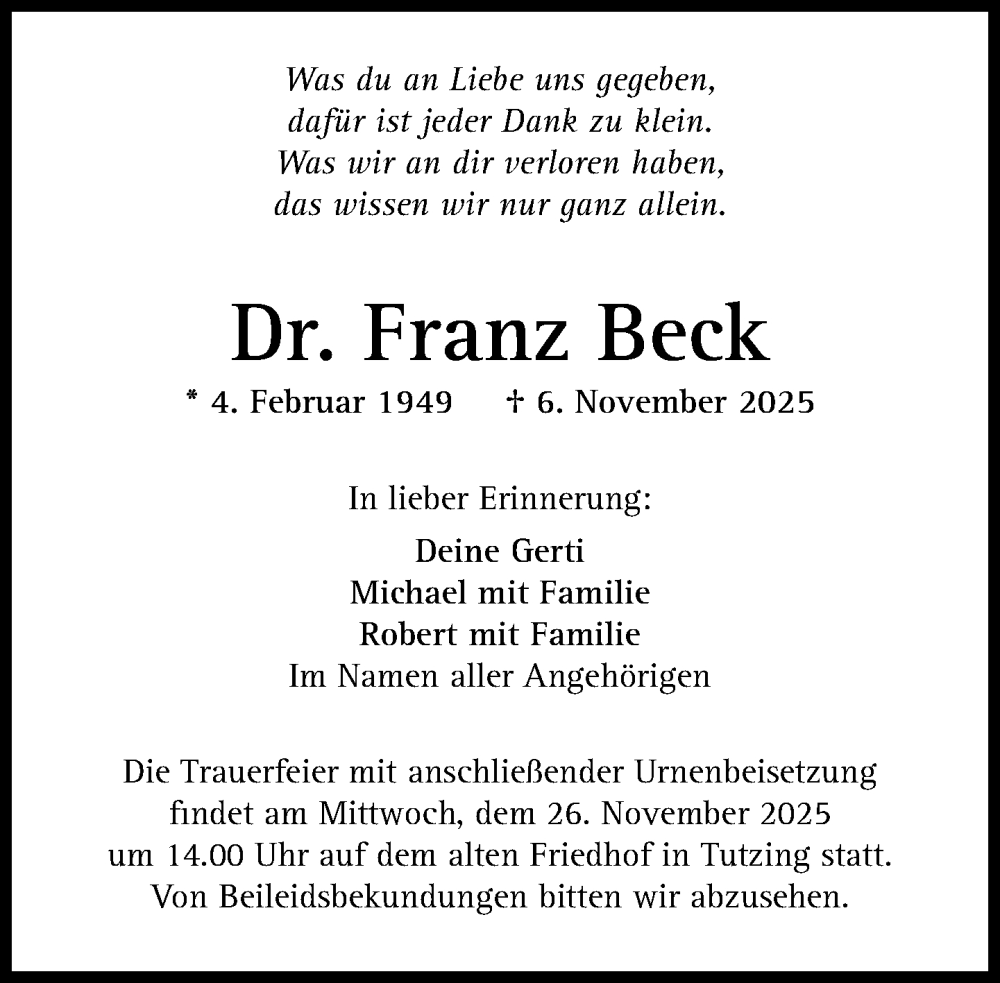 Was du an Liebe uns gegeben,
dafür ist jeder Dank zu klein.
Was wir an dir verloren haben,
das wissen wir nur ganz allein.

Dr. Franz Beck

* 4. Februar 1949 † 6. November 2025

In lieber Erinnerung:

Deine Gerti
Michael mit Familie
Robert mit Familie
Im Namen aller Angehörigen

Die Trauerfeier mit anschließender Urnenbeisetzung findet am Mittwoch, dem 26. November 2025 um 14.00 Uhr auf dem alten Friedhof in Tutzing statt. Von Beileidsbekundungen bitten wir abzusehen.